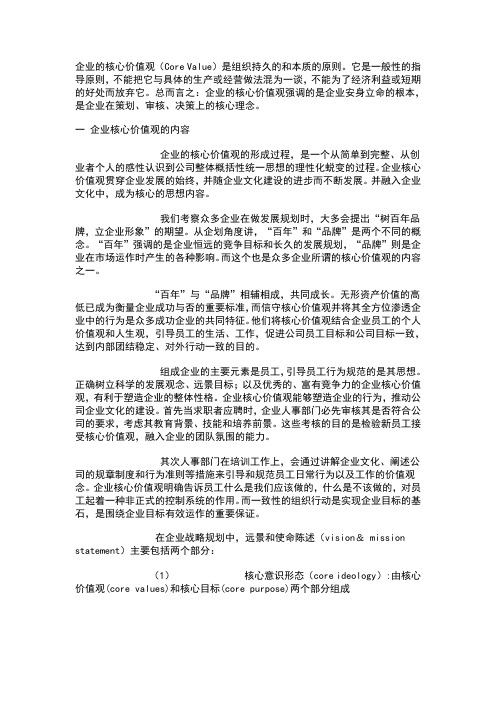 企业的核心价值观（Core Value）是组织持久的和本质的原则。它是一般性的指导原则，不能把它与具体的生产或经营做法混为一谈，不能为了经济利益或短期的好处而放弃它。总而言之：企业的核心价值观强调的是企业安身立命的根本，是企业在策划、审核、决策上的核心理念。

一 企业核心价值观的内容

企业的核心价值观的形成过程，是一个从简单到完整、从创业者个人的感性认识到公司整体概括性统一思想的理性化蜕变的过程。企业核心价值观贯穿企业发展的始终，并随企业文化建设的进步而不断发展。并融入企业文化中，成为核心的思想内容。

我们考察众多企业在做发展规划时，大多会提出“树百年品牌，立企业形象”的期望。从企划角度讲，“百年”和“品牌”是两个不同的概念。“百年”强调的是企业恒远的竞争目标和长久的发展规划，“品牌”则是企业在市场运作时产生的各种影响。而这个也是众多企业所谓的核心价值观的内容之一。

“百年”与“品牌”相辅相成，共同成长。无形资产价值的高低已成为衡量企业成功与否的重要标准，而信守核心价值观并将其全方位渗透企业中的行为是众多成功企业的共同特征。他们将核心价值观结合企业员工的个人价值观和人生观，引导员工的生活、工作，促进公司员工目标和公司目标一致，达到内部团结稳定、对外行动一致的目的。

组成企业的主要元素是员工，引导员工行为规范的是其思想。正确树立科学的发展观念、远景目标；以及优秀的、富有竞争力的企业核心价值观，有利于塑造企业的整体性格。企业核心价值观能够塑造企业的行为，推动公司企业文化的建设。首先当求职者应聘时，企业人事部门必先审核其是否符合公司的要求，考虑其教育背景、技能和培养前景。这些考核的目的是检验新员工接受核心价值观，融入企业的团队氛围的能力。

其次人事部门在培训工作上，会通过讲解企业文化、阐述公司的规章制度和行为准则等措施来引导和规范员工日常行为以及工作的价值观念。企业核心价值观明确告诉员工什么是我们应该做的，什么是不该做的，对员工起着一种非正式的控制系统的作用。而一致性的组织行动是实现企业目标的基石，是围绕企业目标有效运作的重要保证。

在企业战略规划中，远景和使命陈述（vision& mission statement）主要包括两个部分：

（1） 核心意识形态（core ideology）：由核心价值观(core values)和核心目标(core purpose)两个部分组成